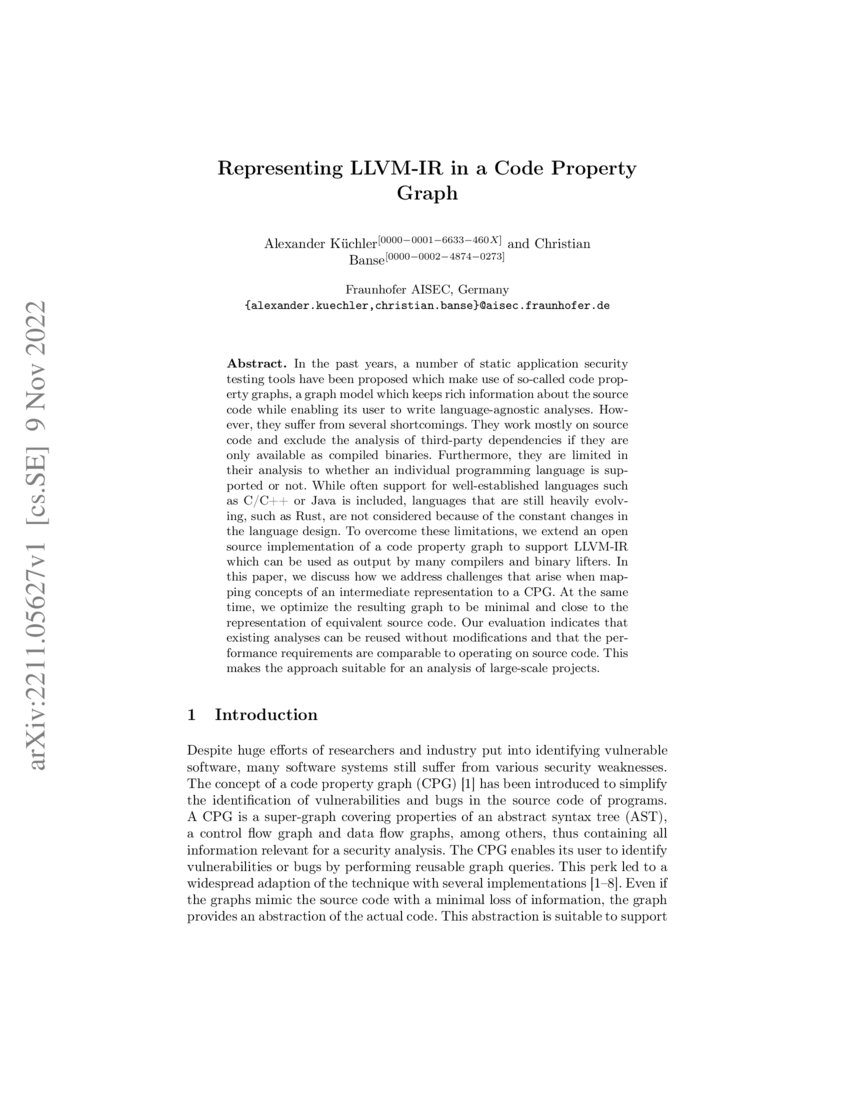 arXiv:2211.05627v1 [cs.SE] 9 Nov 2022

Representing LLVM-IR in a Code Property Graph

Alexander Küchler$^{[0000-0001-6633-460X]}$ and Christian Banse$^{[0000-0002-4874-0273]}$

Fraunhofer AISEC, Germany
{alexander.kuechler,christian.banse}@aisec.fraunhofer.de

**Abstract.** In the past years, a number of static application security testing tools have been proposed which make use of so-called code property graphs, a graph model which keeps rich information about the source code while enabling its user to write language-agnostic analyses. However, they suffer from several shortcomings. They work mostly on source code and exclude the analysis of third-party dependencies if they are only available as compiled binaries. Furthermore, they are limited in their analysis to whether an individual programming language is supported or not. While often support for well-established languages such as C/C++ or Java is included, languages that are still heavily evolving, such as Rust, are not considered because of the constant changes in the language design. To overcome these limitations, we extend an open source implementation of a code property graph to support LLVM-IR which can be used as output by many compilers and binary lifters. In this paper, we discuss how we address challenges that arise when mapping concepts of an intermediate representation to a CPG. At the same time, we optimize the resulting graph to be minimal and close to the representation of equivalent source code. Our evaluation indicates that existing analyses can be reused without modifications and that the performance requirements are comparable to operating on source code. This makes the approach suitable for an analysis of large-scale projects.

1 Introduction

Despite huge efforts of researchers and industry put into identifying vulnerable software, many software systems still suffer from various security weaknesses. The concept of a code property graph (CPG) [1] has been introduced to simplify the identification of vulnerabilities and bugs in the source code of programs. A CPG is a super-graph covering properties of an abstract syntax tree (AST), a control flow graph and data flow graphs, among others, thus containing all information relevant for a security analysis. The CPG enables its user to identify vulnerabilities or bugs by performing reusable graph queries. This perk led to a widespread adaption of the technique with several implementations [1–8]. Even if the graphs mimic the source code with a minimal loss of information, the graph provides an abstraction of the actual code. This abstraction is suitable to support